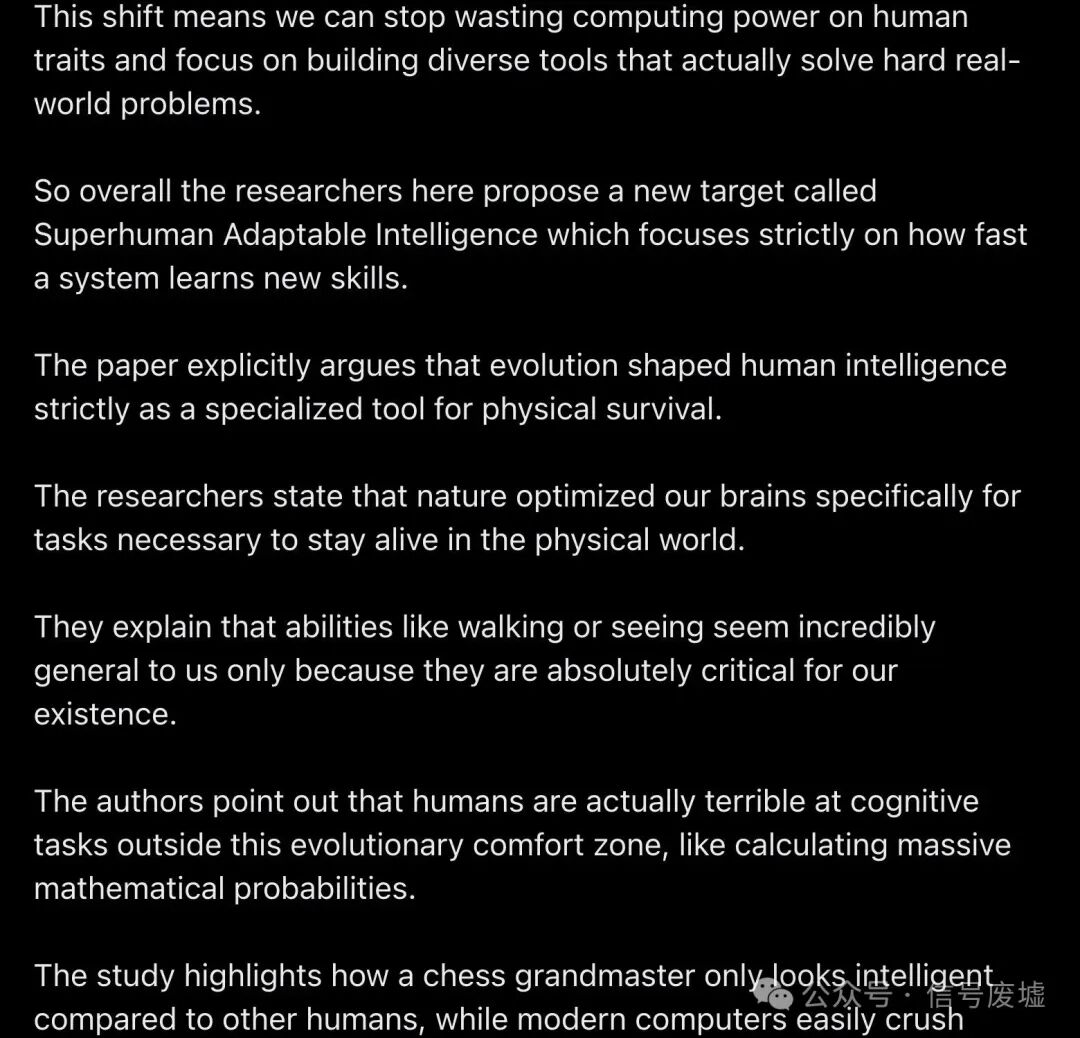 This shift means we can stop wasting computing power on human traits and focus on building diverse tools that actually solve hard real-world problems.

So overall the researchers here propose a new target called Superhuman Adaptable Intelligence which focuses strictly on how fast a system learns new skills.

The paper explicitly argues that evolution shaped human intelligence strictly as a specialized tool for physical survival.

The researchers state that nature optimized our brains specifically for tasks necessary to stay alive in the physical world.

They explain that abilities like walking or seeing seem incredibly general to us only because they are absolutely critical for our existence.

The authors point out that humans are actually terrible at cognitive tasks outside this evolutionary comfort zone, like calculating massive mathematical probabilities.

The study highlights how a chess grandmaster only looks intelligent compared to other humans, while modern computers easily crush

公众号 · 信号废墟